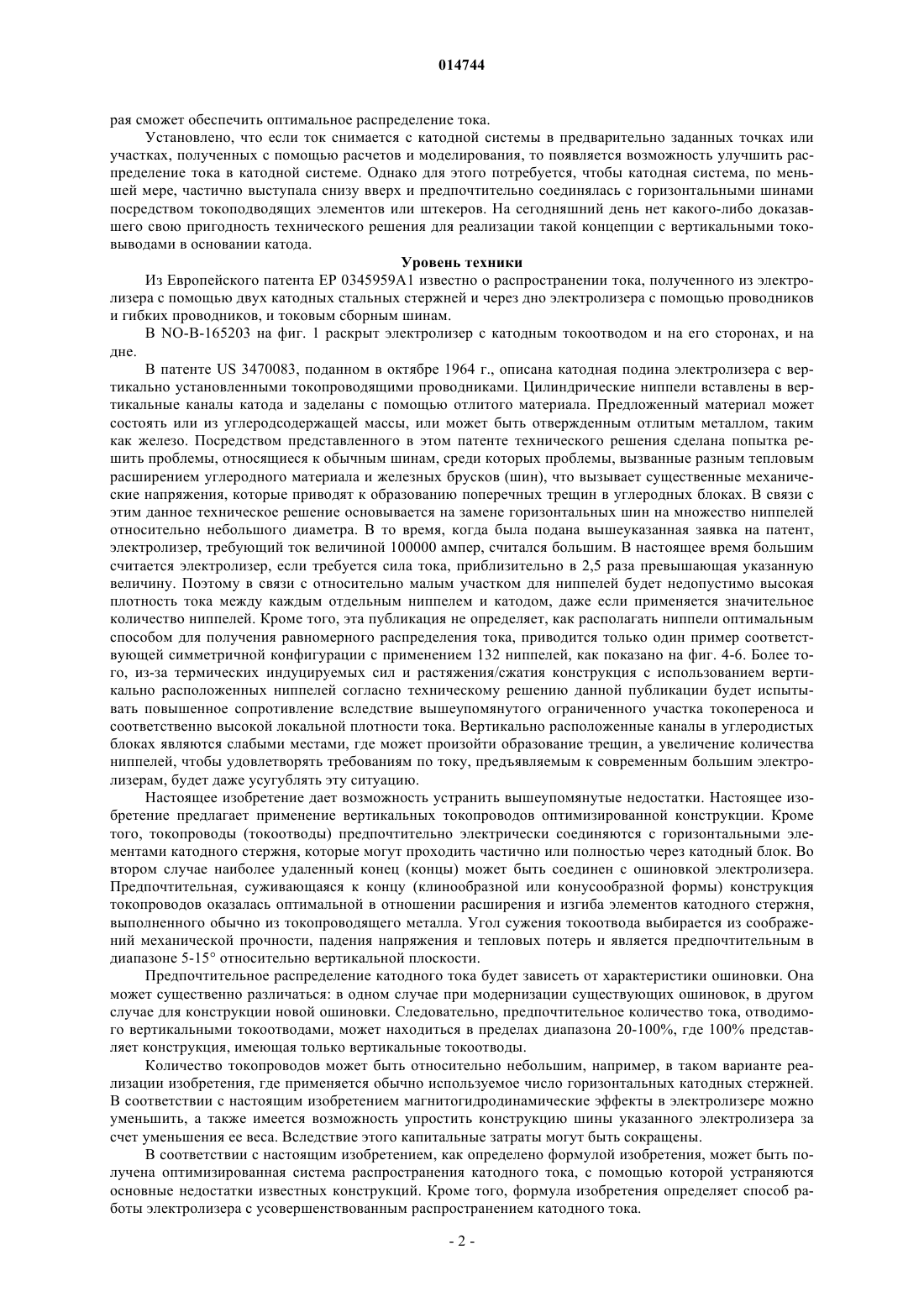 014744

рая сможет обеспечить оптимальное распределение тока.

Установлено, что если ток снимается с катодной системы в предварительно заданных точках или участках, полученных с помощью расчетов и моделирования, то появляется возможность улучшить распределение тока в катодной системе. Однако для этого потребуется, чтобы катодная система, по меньшей мере, частично выступала снизу вверх и предпочтительно соединялась с горизонтальными шинами посредством токоподводящих элементов или штекеров. На сегодняшний день нет какого-либо доказавшего свою пригодность технического решения для реализации такой концепции с вертикальными токовыводами в основании катода.

Уровень техники

Из Европейского патента EP 0345959A1 известно о распространении тока, полученного из электролизера с помощью двух катодных стальных стержней и через дно электролизера с помощью проводников и гибких проводников, и токовым сборным шинам.

В NO-B-165203 на фиг. 1 раскрыт электролизер с катодным токоотводом и на его сторонах, и на дне.

В патенте US 3470083, поданном в октябре 1964 г., описана катодная подина электролизера с вертикально установленными токопроводящими проводниками. Цилиндрические ниппели вставлены в вертикальные каналы катода и заделаны с помощью отлитого материала. Предложенный материал может состоять или из углеродсодержащей массы, или может быть отвержденным отлитым металлом, таким как железо. Посредством представленного в этом патенте технического решения сделана попытка решить проблемы, относящиеся к обычным шинам, среди которых проблемы, вызванные разным тепловым расширением углеродного материала и железных брусков (шин), что вызывает существенные механические напряжения, которые приводят к образованию поперечных трещин в углеродных блоках. В связи с этим данное техническое решение основывается на замене горизонтальных шин на множество ниппелей относительно небольшого диаметра. В то время, когда была подана вышеуказанная заявка на патент, электролизер, требующий ток величиной 100000 ампер, считался большим. В настоящее время большим считается электролизер, если требуется сила тока, приблизительно в 2,5 раза превышающая указанную величину. Поэтому в связи с относительно малым участком для ниппелей будет недопустимо высокая плотность тока между каждым отдельным ниппелем и катодом, даже если применяется значительное количество ниппелей. Кроме того, эта публикация не определяет, как располагать ниппели оптимальным способом для получения равномерного распределения тока, приводится только один пример соответствующей симметричной конфигурации с применением 132 ниппелей, как показано на фиг. 4-6. Более того, из-за термических индуцируемых сил и растяжения/сжатия конструкция с использованием вертикально расположенных ниппелей согласно техническому решению данной публикации будет испытывать повышенное сопротивление вследствие вышеупомянутого ограниченного участка токопереноса и соответственно высокой локальной плотности тока. Вертикально расположенные каналы в углеродистых блоках являются слабыми местами, где может произойти образование трещин, а увеличение количества ниппелей, чтобы удовлетворять требованиям по току, предъявляемым к современным большим электролизерам, будет даже усугублять эту ситуацию.

Настоящее изобретение дает возможность устранить вышеупомянутые недостатки. Настоящее изобретение предлагает применение вертикальных токопроводов оптимизированной конструкции. Кроме того, токопроводы (токоотводы) предпочтительно электрически соединяются с горизонтальными элементами катодного стержня, которые могут проходить частично или полностью через катодный блок. Во втором случае наиболее удаленный конец (концы) может быть соединен с ошиновкой электролизера. Предпочтительная, суживающаяся к концу (клинообразной или конусообразной формы) конструкция токопроводов оказалась оптимальной в отношении расширения и изгиба элементов катодного стержня, выполненного обычно из токопроводящего металла. Угол сужения токоотвода выбирается из соображений механической прочности, падения напряжения и тепловых потерь и является предпочтительным в диапазоне 5-15° относительно вертикальной плоскости.

Предпочтительное распределение катодного тока будет зависеть от характеристики ошиновки. Она может существенно различаться: в одном случае при модернизации существующих ошиновок, в другом случае для конструкции новой ошиновки. Следовательно, предпочтительное количество тока, отводимого вертикальными токоотводами, может находиться в пределах диапазона 20-100%, где 100% представляет конструкция, имеющая только вертикальные токоотводы.

Количество токопроводов может быть относительно небольшим, например, в таком варианте реализации изобретения, где применяется обычно используемое число горизонтальных катодных стержней. В соответствии с настоящим изобретением магнитогидродинамические эффекты в электролизере можно уменьшить, а также имеется возможность упростить конструкцию шины указанного электролизера за счет уменьшения ее веса. Вследствие этого капитальные затраты могут быть сокращены.

В соответствии с настоящим изобретением, как определено формулой изобретения, может быть получена оптимизированная система распространения катодного тока, с помощью которой устраняются основные недостатки известных конструкций. Кроме того, формула изобретения определяет способ работы электролизера с усовершенствованным распространением катодного тока.

- 2 -